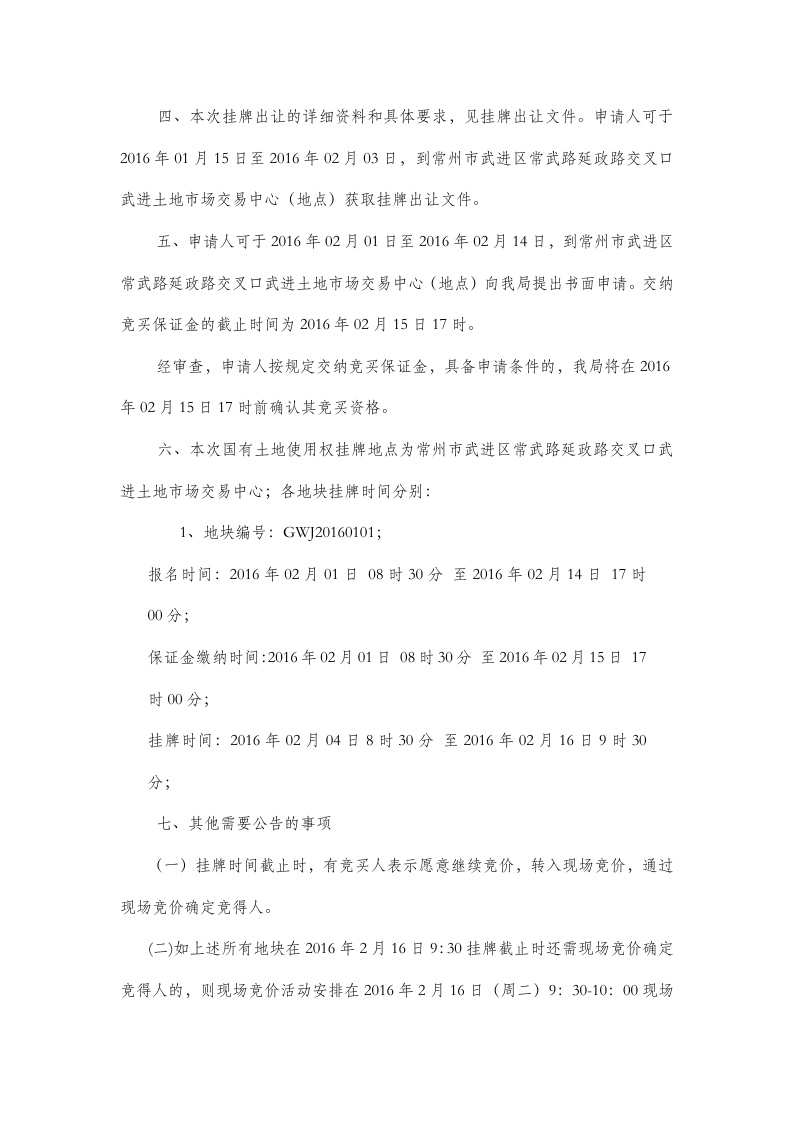 四、本次挂牌出让的详细资料和具体要求，见挂牌出让文件。申请人可于2016年01月15日至2016年02月03日，到常州市武进区常武路延政路交叉口武进土地市场交易中心（地点）获取挂牌出让文件。

五、申请人可于2016年02月01日至2016年02月14日，到常州市武进区常武路延政路交叉口武进土地市场交易中心（地点）向我局提出书面申请。交纳竞买保证金的截止时间为2016年02月15日17时。

经审查，申请人按规定交纳竞买保证金，具备申请条件的，我局将在2016年02月15日17时前确认其竞买资格。

六、本次国有土地使用权挂牌地点为常州市武进区常武路延政路交叉口武进土地市场交易中心；各地块挂牌时间分别：

1、地块编号：GWJ20160101；

报名时间：2016年02月01日 08时30分 至2016年02月14日 17时00分；

保证金缴纳时间:2016年02月01日 08时30分 至2016年02月15日 17时00分；

挂牌时间：2016年02月04日8时30分 至2016年02月16日9时30分；

七、其他需要公告的事项

（一）挂牌时间截止时，有竞买人表示愿意继续竞价，转入现场竞价，通过现场竞价确定竞得人。

(二)如上述所有地块在2016年2月16日9:30挂牌截止时还需现场竞价确定竞得人的，则现场竞价活动安排在2016年2月16日（周二）9：30-10：00现场